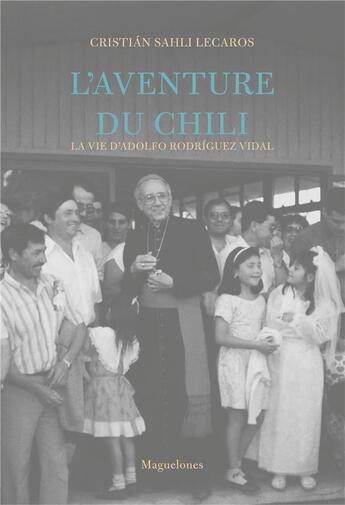 CRISTIÁN SAHLI LECAROS

L'AVENTURE DU CHILI

LA VIE D'ADOLFO RODRÍGUEZ VIDAL

Maguelones